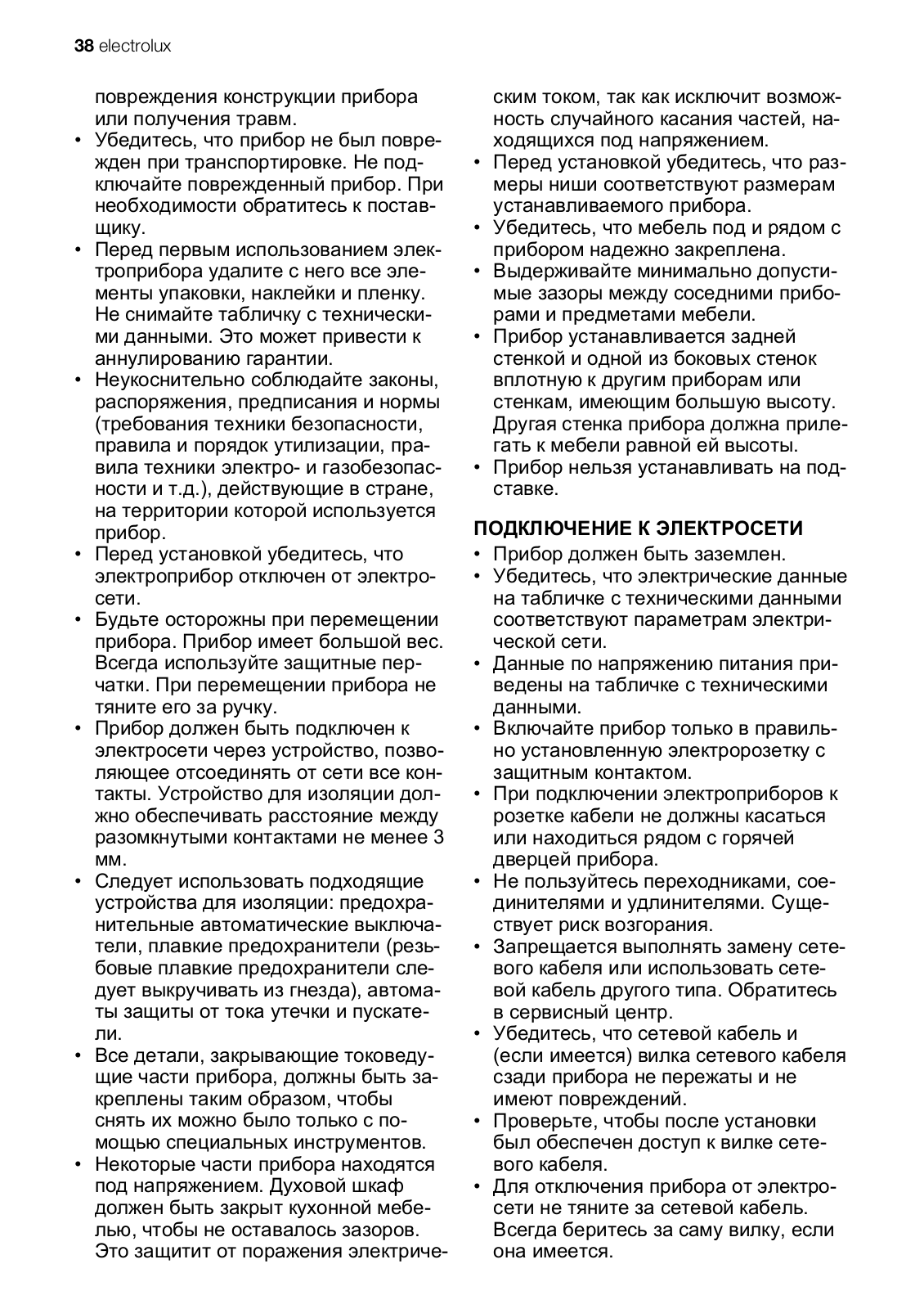 38 electrolux

повреждения конструкции прибора или получения травм.
• Убедитесь, что прибор не был поврежден при транспортировке. Не подключайте поврежденный прибор. При необходимости обратитесь к поставщику.
• Перед первым использованием электроприбора удалите с него все элементы упаковки, наклейки и пленку. Не снимайте табличку с техническими данными. Это может привести к аннулированию гарантии.
• Неукоснительно соблюдайте законы, распоряжения, предписания и нормы (требования техники безопасности, правила и порядок утилизации, правила техники электро- и газобезопасности и т.д.), действующие в стране, на территории которой используется прибор.
• Перед установкой убедитесь, что электроприбор отключен от электросети.
• Будьте осторожны при перемещении прибора. Прибор имеет большой вес. Всегда используйте защитные перчатки. При перемещении прибора не тяните его за ручку.
• Прибор должен быть подключен к электросети через устройство, позволяющее отсоединять от сети все контакты. Устройство для изоляции должно обеспечивать расстояние между разомкнутыми контактами не менее 3 мм.
• Следует использовать подходящие устройства для изоляции: предохранительные автоматические выключатели, плавкие предохранители (резьбовые плавкие предохранители следует выкручивать из гнезда), автоматы защиты от тока утечки и пускатели.
• Все детали, закрывающие токоведущие части прибора, должны быть закреплены таким образом, чтобы снять их можно было только с помощью специальных инструментов.
• Некоторые части прибора находятся под напряжением. Духовой шкаф должен быть закрыт кухонной мебелью, чтобы не оставалось зазоров. Это защитит от поражения электрическим током, так как исключит возможность случайного касания частей, находящихся под напряжением.
• Перед установкой убедитесь, что размеры ниши соответствуют размерам устанавливаемого прибора.
• Убедитесь, что мебель под и рядом с прибором надежно закреплена.
• Выдерживайте минимально допустимые зазоры между соседними приборами и предметами мебели.
• Прибор устанавливается задней стенкой и одной из боковых стенок вплотную к другим приборам или стенкам, имеющим большую высоту. Другая стенка прибора должна прилегать к мебели равной ей высоты.
• Прибор нельзя устанавливать на подставке.

ПОДКЛЮЧЕНИЕ К ЭЛЕКТРОСЕТИ
• Прибор должен быть заземлен.
• Убедитесь, что электрические данные на табличке с техническими данными соответствуют параметрам электрической сети.
• Данные по напряжению питания приведены на табличке с техническими данными.
• Включайте прибор только в правильно установленную электророзетку с защитным контактом.
• При подключении электроприборов к розетке кабели не должны касаться или находиться рядом с горячей дверцей прибора.
• Не пользуйтесь переходниками, соединителями и удлинителями. Существует риск возгорания.
• Запрещается выполнять замену сетевого кабеля или использовать сетевой кабель другого типа. Обратитесь в сервисный центр.
• Убедитесь, что сетевой кабель и (если имеется) вилка сетевого кабеля сзади прибора не пережаты и не имеют повреждений.
• Проверьте, чтобы после установки был обеспечен доступ к вилке сетевого кабеля.
• Для отключения прибора от электросети не тяните за сетевой кабель. Всегда беритесь за саму вилку, если она имеется.